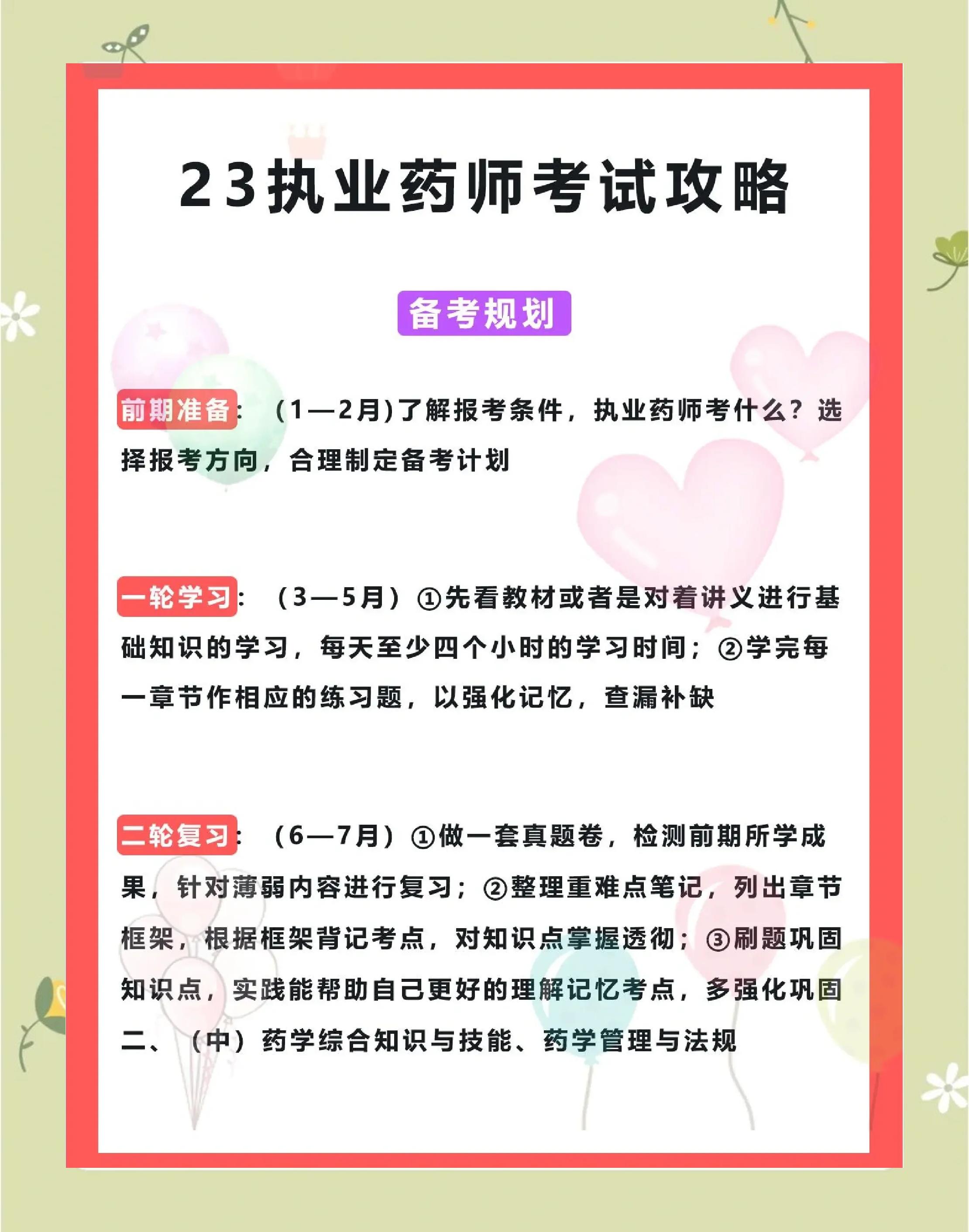 23执业药师考试攻略

备考规划

前期准备：（1—2月)了解报考条件，执业药师考什么？选择报考方向，合理制定备考计划

一轮学习：（3—5月）①先看教材或者是对着讲义进行基础知识的学习，每天至少四个小时的学习时间；②学完每一章节作相应的练习题，以强化记忆，查漏补缺

二轮复习：（6—7月）①做一套真题卷，检测前期所学成果，针对薄弱内容进行复习；②整理重难点笔记，列出章节框架，根据框架背记考点，对知识点掌握透彻；③刷题巩固知识点，实践能帮助自己更好的理解记忆考点，多强化巩固

二、（中）药学综合知识与技能、药学管理与法规